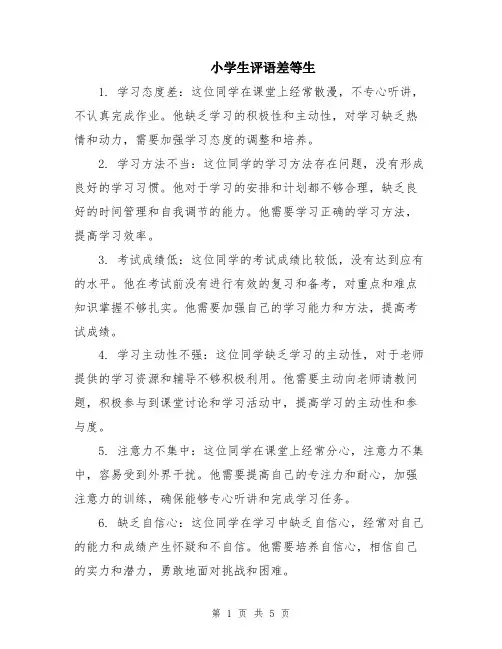 小学生评语差等生

1. 学习态度差：这位同学在课堂上经常散漫，不专心听讲，不认真完成作业。他缺乏学习的积极性和主动性，对学习缺乏热情和动力，需要加强学习态度的调整和培养。

2. 学习方法不当：这位同学的学习方法存在问题，没有形成良好的学习习惯。他对于学习的安排和计划都不够合理，缺乏良好的时间管理和自我调节的能力。他需要学习正确的学习方法，提高学习效率。

3. 考试成绩低：这位同学的考试成绩比较低，没有达到应有的水平。他在考试前没有进行有效的复习和备考，对重点和难点知识掌握不够扎实。他需要加强自己的学习能力和方法，提高考试成绩。

4. 学习主动性不强：这位同学缺乏学习的主动性，对于老师提供的学习资源和辅导不够积极利用。他需要主动向老师请教问题，积极参与到课堂讨论和学习活动中，提高学习的主动性和参与度。

5. 注意力不集中：这位同学在课堂上经常分心，注意力不集中，容易受到外界干扰。他需要提高自己的专注力和耐心，加强注意力的训练，确保能够专心听讲和完成学习任务。

6. 缺乏自信心：这位同学在学习中缺乏自信心，经常对自己的能力和成绩产生怀疑和不自信。他需要培养自信心，相信自己的实力和潜力，勇敢地面对挑战和困难。

第 1 页 共 5 页